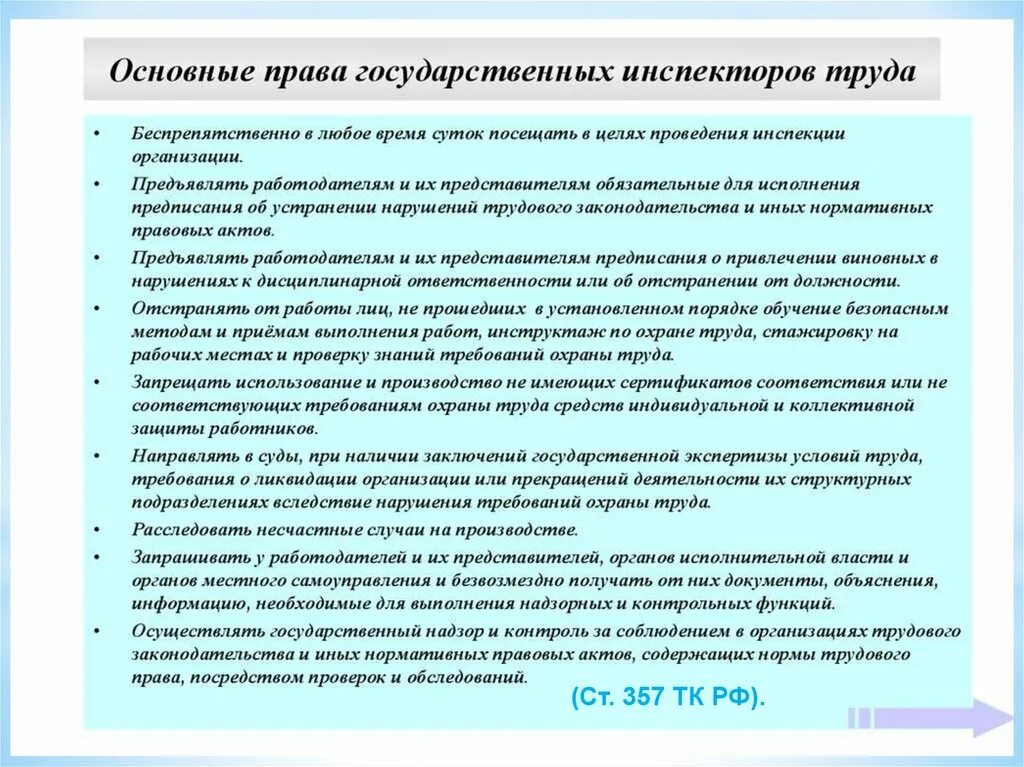 Основные права государственных инспекторов труда

• Беспрепятственно в любое время суток посещать в целях проведения инспекции организации.

• Предъявлять работодателям и их представителям обязательные для исполнения предписания об устранении нарушений трудового законодательства и иных нормативных правовых актов.

• Предъявлять работодателям и их представителям предписания о привлечении виновных в нарушениях к дисциплинарной ответственности или об отстранении от должности.

• Отстранять от работы лиц, не прошедших в установленном порядке обучение безопасным методам и приёмам выполнения работ, инструктаж по охране труда, стажировку на рабочих местах и проверку знаний требований охраны труда.

• Запрещать использование и производство не имеющих сертификатов соответствия или не соответствующих требованиям охраны труда средств индивидуальной и коллективной защиты работников.

• Направлять в суды, при наличии заключений государственной экспертизы условий труда, требования о ликвидации организации или прекращений деятельности их структурных подразделениях вследствие нарушения требований охраны труда.

• Расследовать несчастные случаи на производстве.

• Запрашивать у работодателей и их представителей, органов исполнительной власти и органов местного самоуправления и безвозмездно получать от них документы, объяснения, информацию, необходимые для выполнения надзорных и контрольных функций.

• Осуществлять государственный надзор и контроль за соблюдением в организациях трудового законодательства и иных нормативных правовых актов, содержащих нормы трудового права, посредством проверок и обследований.

(Ст. 357 ТК РФ).